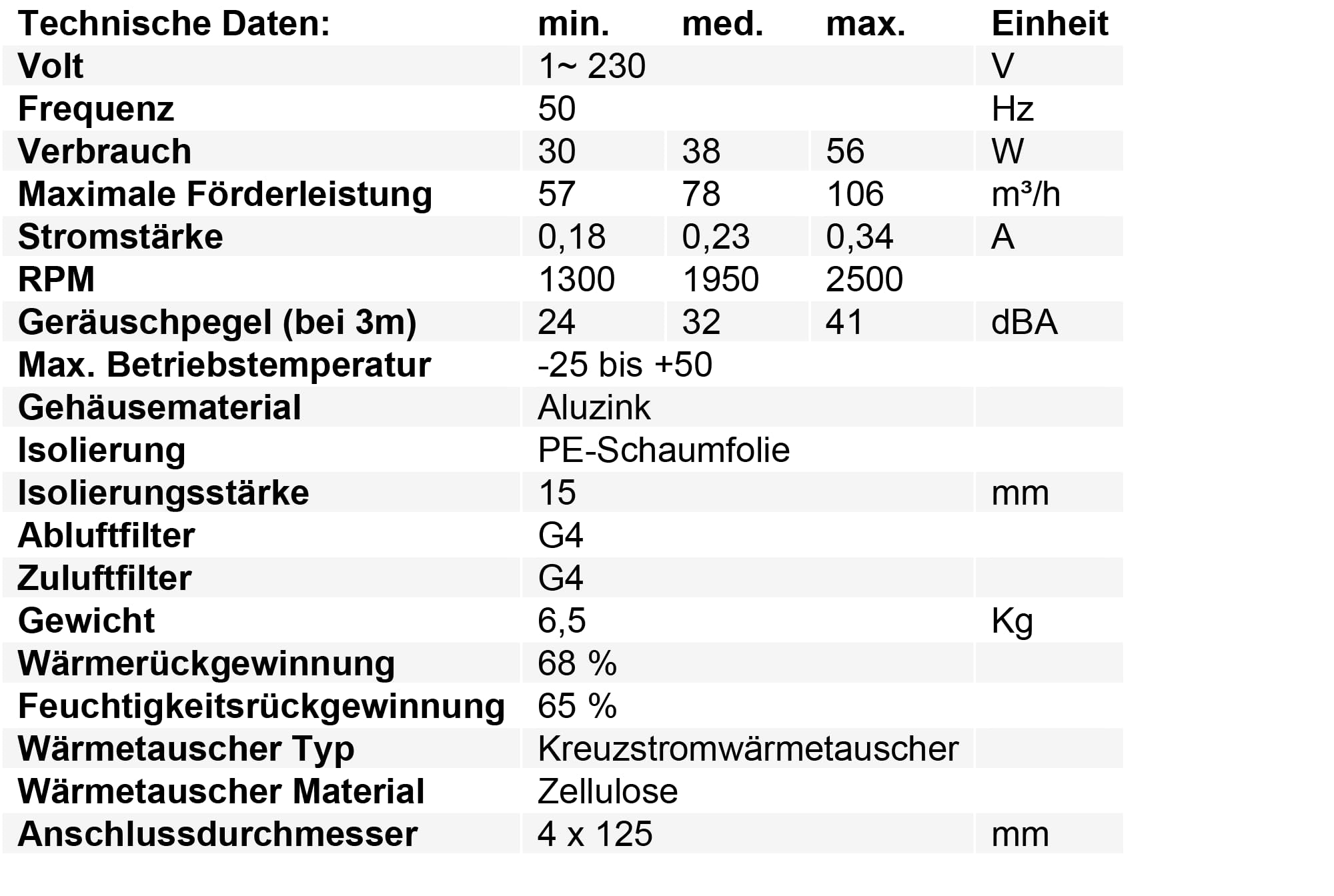 | Technische Daten: | min. | med. | max. | Einheit |
|---|---|---|---|---|
| Volt | 1~ 230 | | | V |
| Frequenz | 50 | | | Hz |
| Verbrauch | 30 | 38 | 56 | W |
| Maximale Förderleistung | 57 | 78 | 106 | m³/h |
| Stromstärke | 0,18 | 0,23 | 0,34 | A |
| RPM | 1300 | 1950 | 2500 | |
| Geräuschpegel (bei 3m) | 24 | 32 | 41 | dBA |
| Max. Betriebstemperatur | -25 bis +50 | | | |
| Gehäusematerial | Aluzink | | | |
| Isolierung | PE-Schaumfolie | | | |
| Isolierungsstärke | 15 | | | mm |
| Abluftfilter | G4 | | | |
| Zuluftfilter | G4 | | | |
| Gewicht | 6,5 | | | Kg |
| Wärmerückgewinnung | 68 % | | | |
| Feuchtigkeitsrückgewinnung | 65 % | | | |
| Wärmetauscher Typ | Kreuzstromwärmetauscher | | | |
| Wärmetauscher Material | Zellulose | | | |
| Anschlussdurchmesser | 4 x 125 | | | mm |